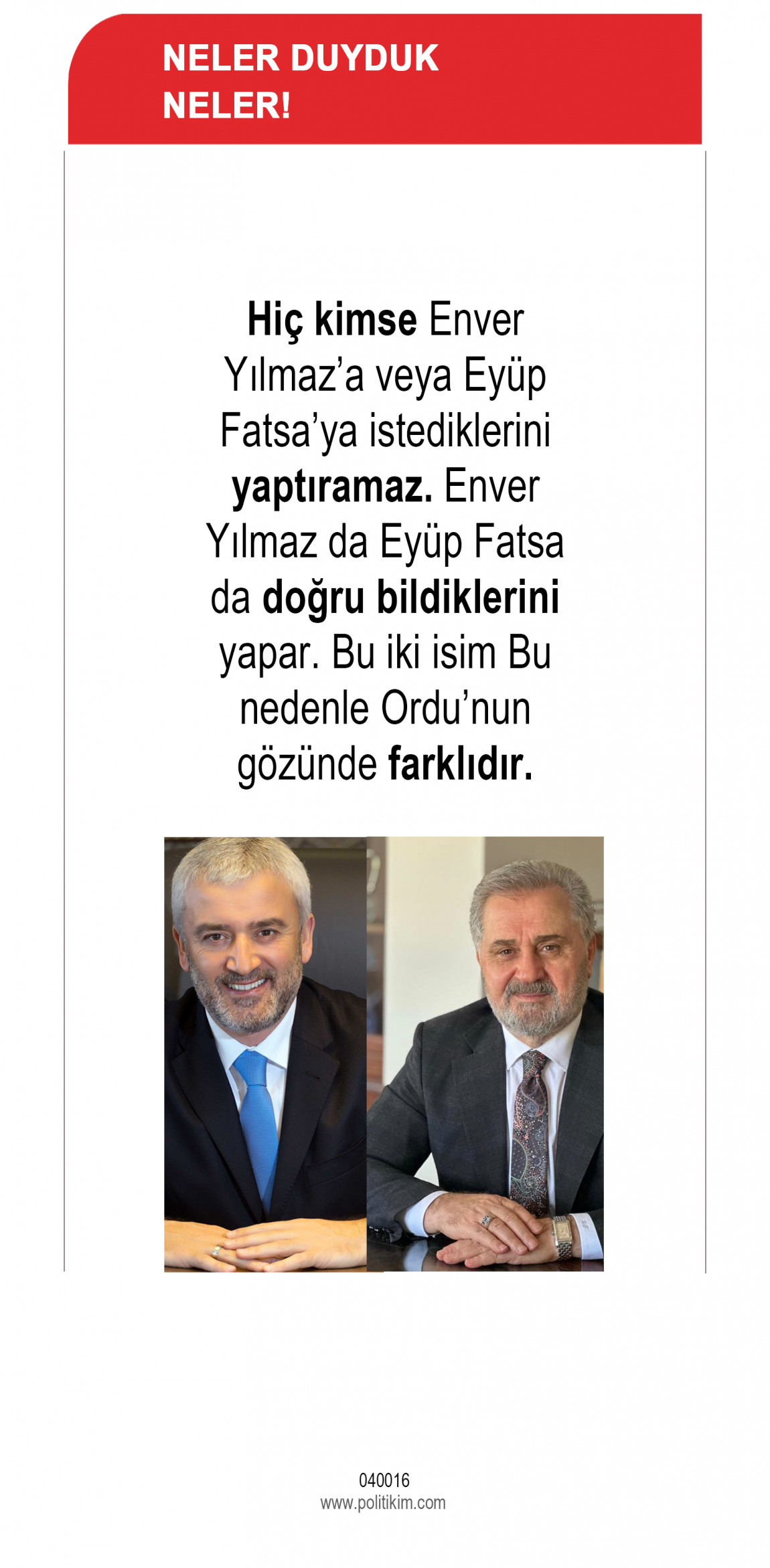 NELER DUYDUK NELER!

Hiç kimse Enver Yılmaz'a veya Eyüp Fatsa'ya istediklerini yaptıramaz. Enver Yılmaz da Eyüp Fatsa da doğru bildiklerini yapar. Bu iki isim Bu nedenle Ordu'nun gözünde farklıdır.

040016
www.politikim.com